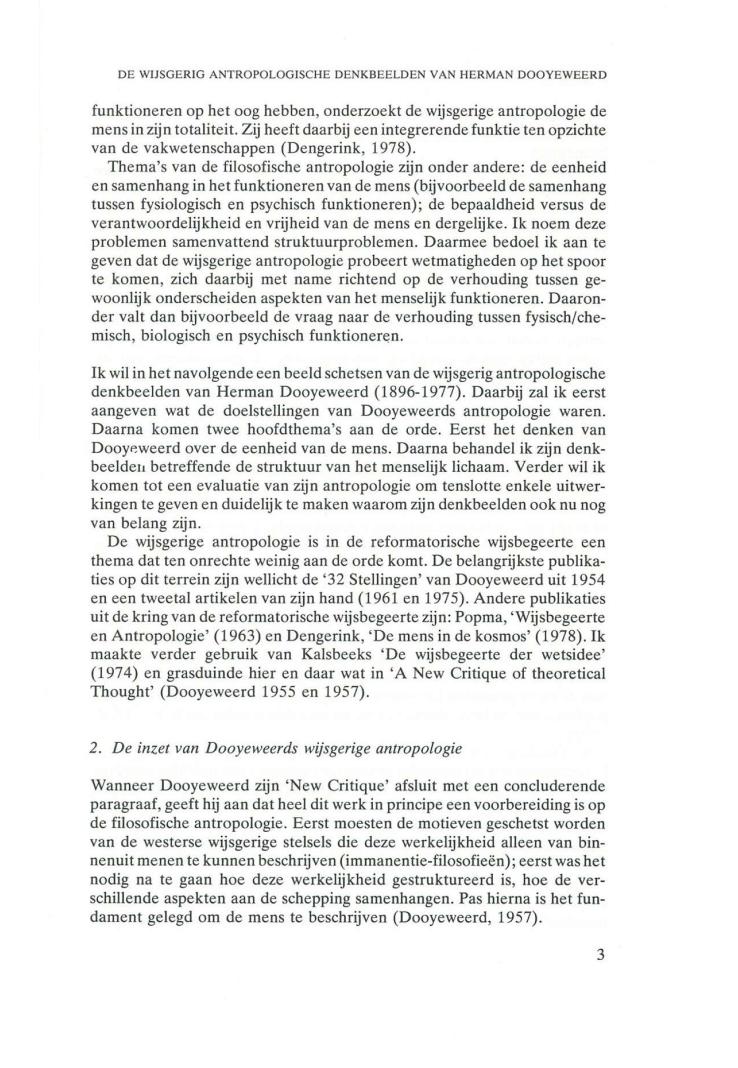 DE WIJSGERIG ANTROPOLOGISCHE DENKBEELDEN VAN HERMAN DOOYEWEERD

funktioneren op het oog hebben, onderzoekt de wijsgerige antropologie de mens in zijn totaliteit. Zij heeft daarbij een integrerende funktie ten opzichte van de vakwetenschappen (Dengerink, 1978).

Thema's van de filosofische antropologie zijn onder andere: de eenheid en samenhang in het funktioneren van de mens (bijvoorbeeld de samenhang tussen fysiologisch en psychisch funktioneren); de bepaaldheid versus de verantwoordelijkheid en vrijheid van de mens en dergelijke. Ik noem deze problemen samenvattend struktuurproblemen. Daarmee bedoel ik aan te geven dat de wijsgerige antropologie probeert wetmatigheden op het spoor te komen, zich daarbij met name richtend op de verhouding tussen gewoonlijk onderscheiden aspekten van het menselijk funktioneren. Daaronder valt dan bijvoorbeeld de vraag naar de verhouding tussen fysisch/chemisch, biologisch en psychisch funktioneren.

Ik wil in het navolgende een beeld schetsen van de wijsgerig antropologische denkbeelden van Herman Dooyeweerd (1896-1977). Daarbij zal ik eerst aangeven wat de doelstellingen van Dooyeweerds antropologie waren. Daarna komen twee hoofdthema's aan de orde. Eerst het denken van Dooyeweerd over de eenheid van de mens. Daarna behandel ik zijn denkbeelden betreffende de struktuur van het menselijk lichaam. Verder wil ik komen tot een evaluatie van zijn antropologie om tenslotte enkele uitwerkingen te geven en duidelijk te maken waarom zijn denkbeelden ook nu nog van belang zijn.

De wijsgerige antropologie is in de reformatorische wijsbegeerte een thema dat ten onrechte weinig aan de orde komt. De belangrijkste publikaties op dit terrein zijn wellicht de '32 Stellingen' van Dooyeweerd uit 1954 en een tweetal artikelen van zijn hand (1961 en 1975). Andere publikaties uit de kring van de reformatorische wijsbegeerte zijn: Popma, 'Wijsbegeerte en Antropologie' (1963) en Dengerink, 'De mens in de kosmos' (1978). Ik maakte verder gebruik van Kalsbeeks 'De wijsbegeerte der wetsidee' (1974) en grasduinde hier en daar wat in 'A New Critique of theoretical Thought' (Dooyeweerd 1955 en 1957).

2. De inzet van Dooyeweerds wijsgerige antropologie

Wanneer Dooyeweerd zijn 'New Critique' afsluit met een concluderende paragraaf, geeft hij aan dat heel dit werk in principe een voorbereiding is op de filosofische antropologie. Eerst moesten de motieven geschetst worden van de westerse wijsgerige stelsels die deze werkelijkheid alleen van binnenuit menen te kunnen beschrijven (immanentie-filosofieën); eerst was het nodig na te gaan hoe deze werkelijkheid gestruktureerd is, hoe de verschillende aspekten aan de schepping samenhangen. Pas hierna is het fundament gelegd om de mens te beschrijven (Dooyeweerd, 1957).

3